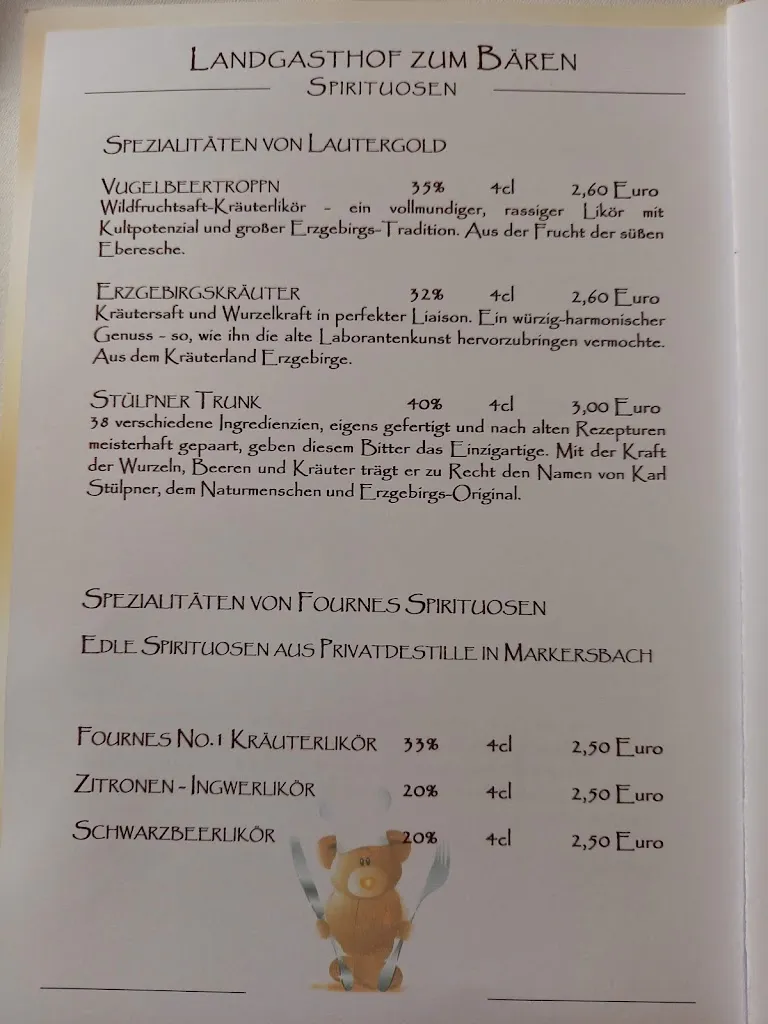 LANDGASTHOF ZUM BÄREN
SPIRITUOSEN

SPEZIALITÄTEN VON LAUTERGOLD

VUGELBEERTROPPN 35% 4cl 2,60 Euro
Wildfruchtsaft-Kräuterlikör - ein vollmundiger, rassiger Likör mit Kultpotenzial und großer Erzgebirgs-Tradition. Aus der Frucht der süßen Eberesche.

ERZGEBIRGSKRÄUTER 32% 4cl 2,60 Euro
Kräutersaft und Wurzelkraft in perfekter Liaison. Ein würzig-harmonischer Genuss - so, wie ihn die alte Laborantenkunst hervorzubringen vermochte. Aus dem Kräuterland Erzgebirge.

STÜLPNER TRUNK 40% 4cl 3,00 Euro
38 verschiedene Ingredienzien, eigens gefertigt und nach alten Rezepturen meisterhaft gepaart, geben diesem Bitter das Einzigartige. Mit der Kraft der Wurzeln, Beeren und Kräuter trägt er zu Recht den Namen von Karl Stülpner, dem Naturmenschen und Erzgebirgs-Original.

SPEZIALITÄTEN VON FOURNES SPIRITUOSEN

EDLE SPIRITUOSEN AUS PRIVATDESTILLE IN MARKERSBACH

FOURNES NO.1 KRÄUTERLIKÖR 33% 4cl 2,50 Euro
ZITRONEN - INGWERLIKÖR 20% 4cl 2,50 Euro
SCHWARZBEERLIKÖR 20% 4cl 2,50 Euro